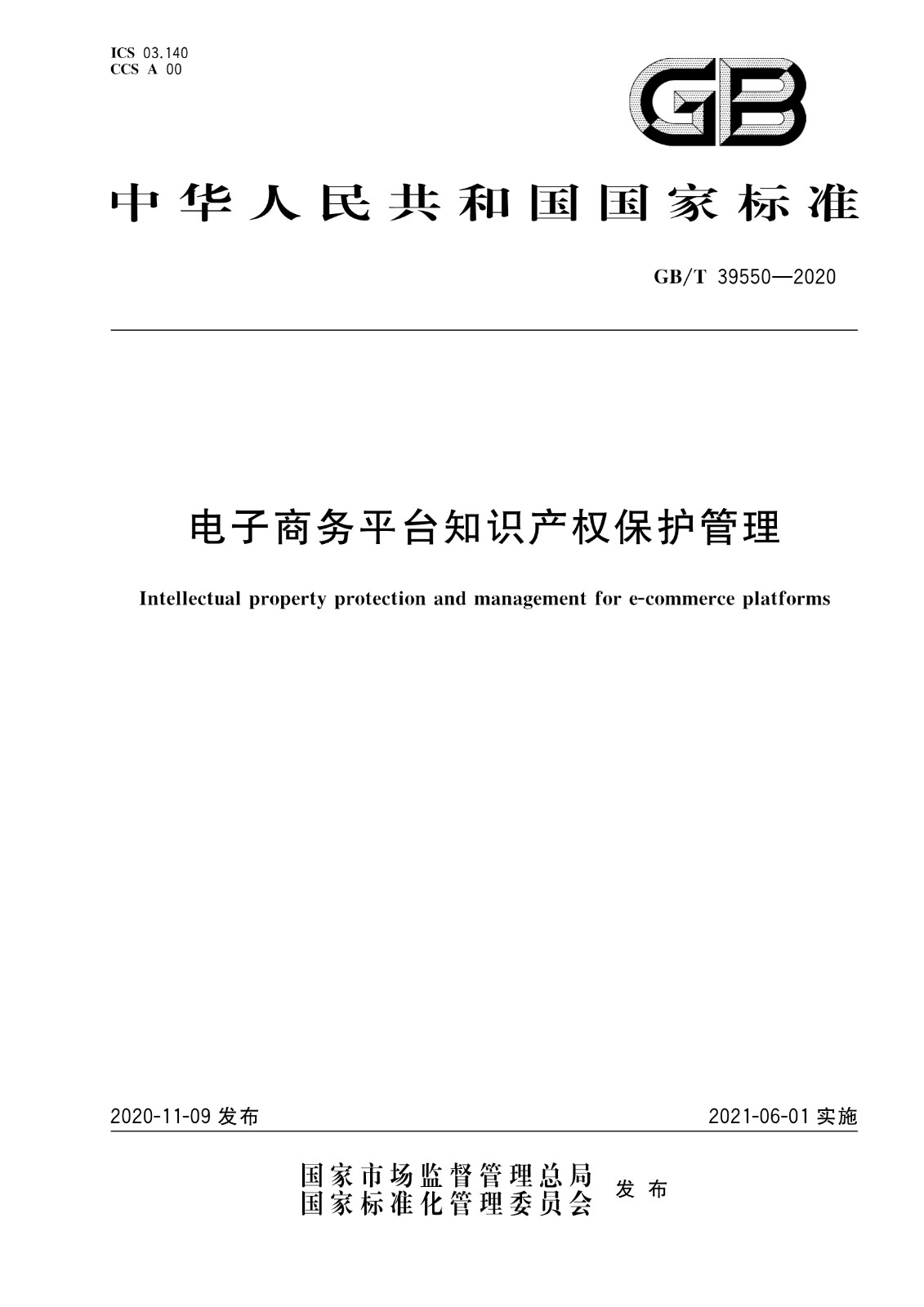 ICS 03.140
CCS A 00

GB

中华人民共和国国家标准

GB/T 39550—2020

电子商务平台知识产权保护管理

Intellectual property protection and management for e-commerce platforms

2020-11-09 发布

2021-06-01 实施

国家市场监督管理总局
国家标准化管理委员会 发布